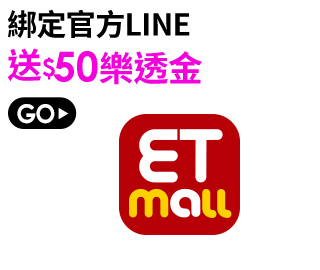 綁定官方LINE
送$50樂透金
GO
ET
mall